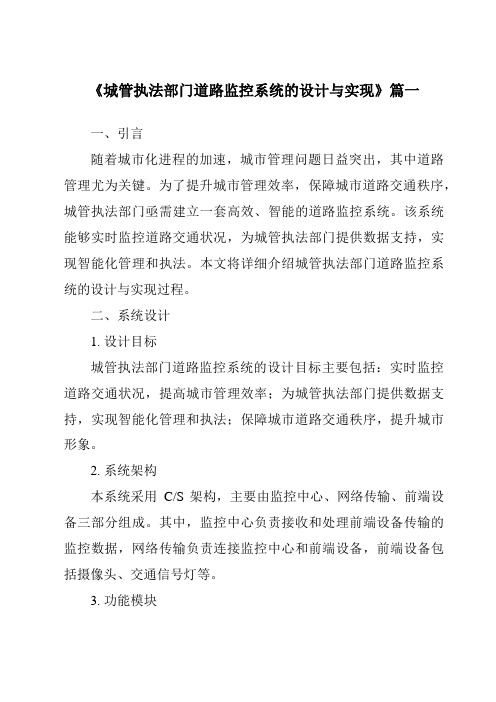 《城管执法部门道路监控系统的设计与实现》篇一

一、引言

随着城市化进程的加速，城市管理问题日益突出，其中道路管理尤为关键。为了提升城市管理效率，保障城市道路交通秩序，城管执法部门亟需建立一套高效、智能的道路监控系统。该系统能够实时监控道路交通状况，为城管执法部门提供数据支持，实现智能化管理和执法。本文将详细介绍城管执法部门道路监控系统的设计与实现过程。

二、系统设计

1. 设计目标

城管执法部门道路监控系统的设计目标主要包括：实时监控道路交通状况，提高城市管理效率；为城管执法部门提供数据支持，实现智能化管理和执法；保障城市道路交通秩序，提升城市形象。

2. 系统架构

本系统采用 C/S 架构，主要由监控中心、网络传输、前端设备三部分组成。其中，监控中心负责接收和处理前端设备传输的监控数据，网络传输负责连接监控中心和前端设备，前端设备包括摄像头、交通信号灯等。

3. 功能模块